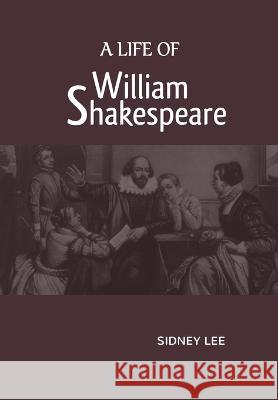 A LIFE OF
William
Shakespeare

SIDNEY LEE

Kraina Książek